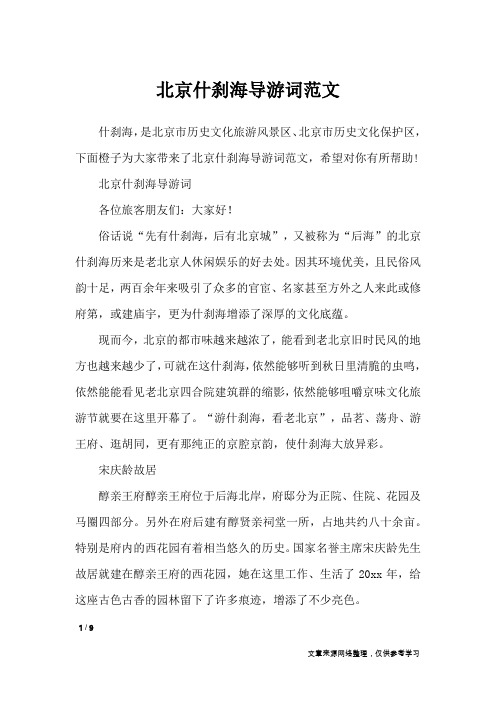 北京什刹海导游词范文

什刹海，是北京市历史文化旅游风景区、北京市历史文化保护区，下面橙子为大家带来了北京什刹海导游词范文，希望对你有所帮助！

北京什刹海导游词

各位旅客朋友们：大家好！

俗话说“先有什刹海，后有北京城”，又被称为“后海”的北京什刹海历来是老北京人休闲娱乐的好去处。因其环境优美，且民俗风韵十足，两百余年来吸引了众多的官宦、名家甚至方外之人来此或修府第，或建庙宇，更为什刹海增添了深厚的文化底蕴。

现而今，北京的都市味越来越浓了，能看到老北京旧时民风的地方也越来越少了，可就在这什刹海，依然能够听到秋日里清脆的虫鸣，依然能能看见老北京四合院建筑群的缩影，依然能够咀嚼京味文化旅游节就要在这里开幕了。“游什刹海，看老北京”，品茗、荡舟、游王府、逛胡同，更有那纯正的京腔京韵，使什刹海大放异彩。

宋庆龄故居

醇亲王府醇亲王府位于后海北岸，府邸分为正院、住院、花园及马圈四部分。另外在府后建有醇贤亲祠堂一所，占地共约八十余亩。特别是府内的西花园有着相当悠久的历史。国家名誉主席宋庆龄先生故居就建在醇亲王府的西花园，她在这里工作、生活了 20xx 年，给这座古色古香的园林留下了许多痕迹，增添了不少亮色。

1 / 9

文章来源网络整理，仅供参考学习